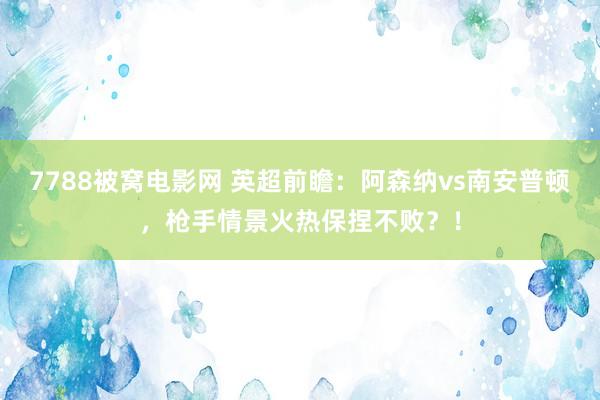 7788被窝电影网 英超前瞻：阿森纳vs南安普顿，枪手情景火热保捏不败？！